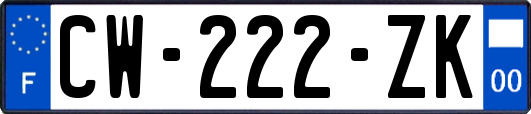 F
CW-222-ZK
00